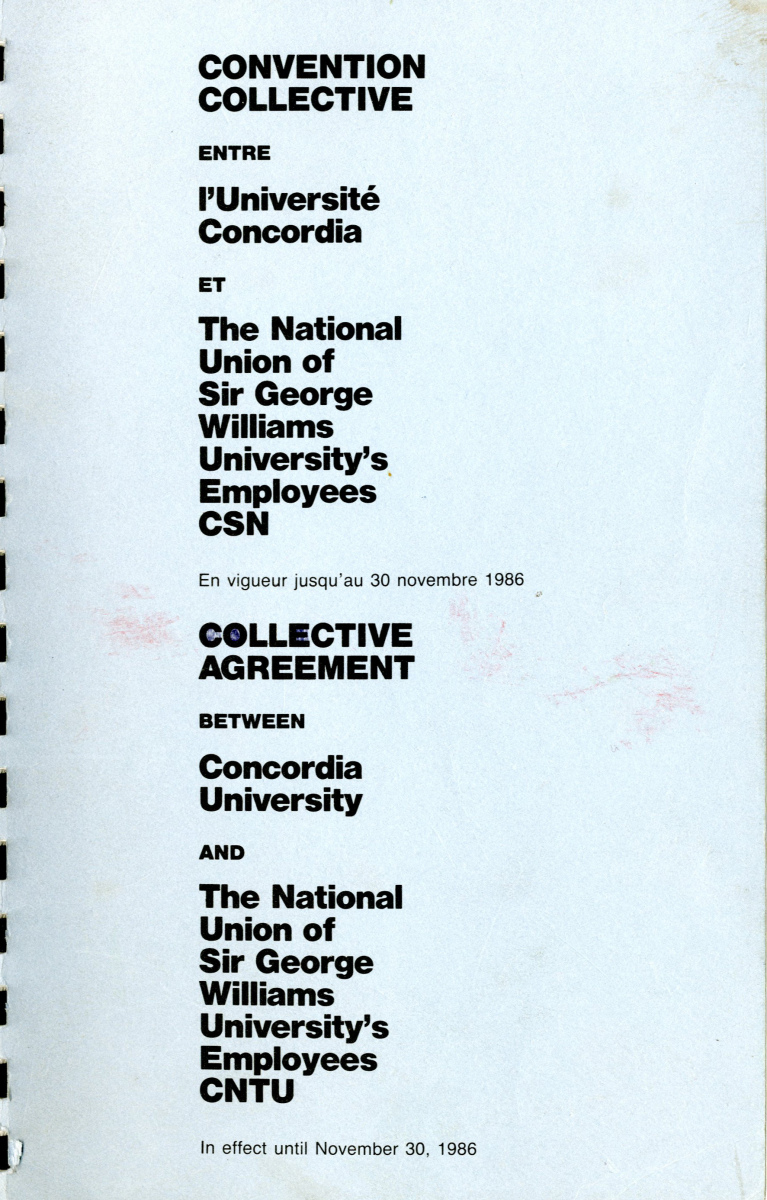 CONVENTION
COLLECTIVE

ENTRE

l'Université
Concordia

ET

The National
Union of
Sir George
Williams
University's
Employees
CSN

En vigueur jusqu'au 30 novembre 1986

COLLECTIVE
AGREEMENT

BETWEEN

Concordia
University

AND

The National
Union of
Sir George
Williams
University's
Employees
CNTU

In effect until November 30, 1986